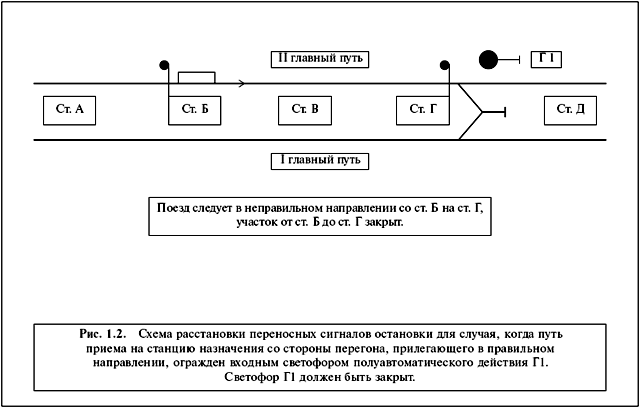 II главный путь

Г1

Ст. А

Ст. Б

Ст. В

Ст. Г

Ст. Д

I главный путь

Поезд следует в неправильном направлении со ст. Б на ст. Г, участок от ст. Б до ст. Г закрыт.

Рис. 1.2. Схема расстановки переносных сигналов остановки для случая, когда путь приема на станцию назначения со стороны перегона, прилегающего в правильном направлении, огражден входным светофором полуавтоматического действия Г1. Светофор Г1 должен быть закрыт.